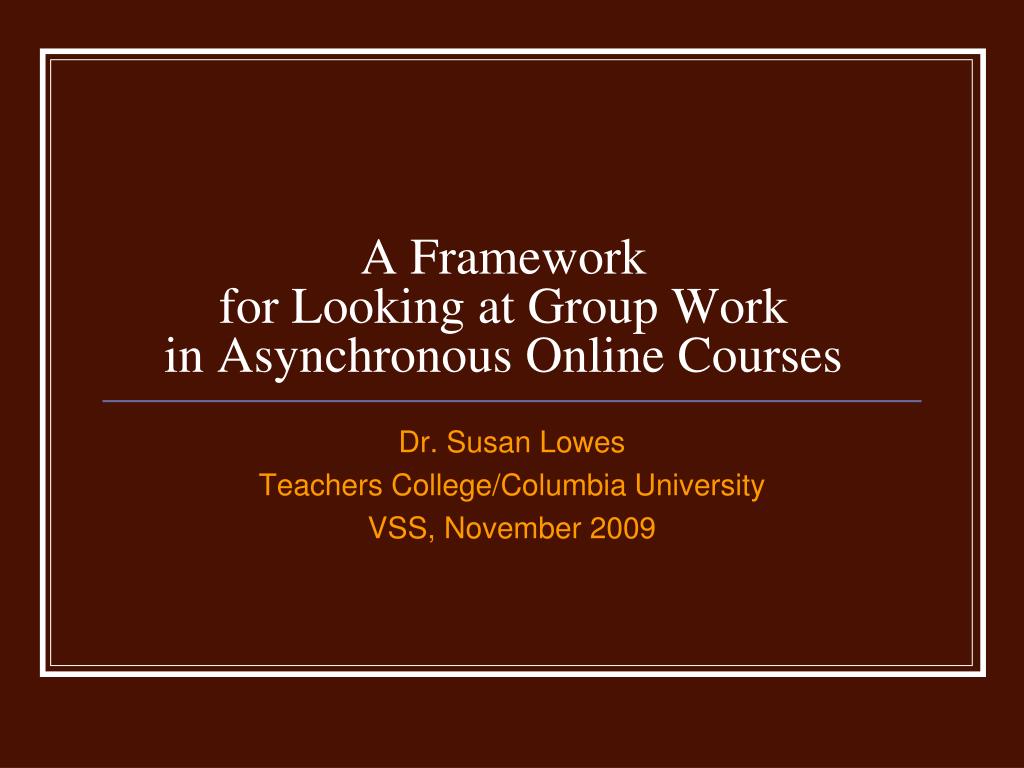 A Framework
for Looking at Group Work
in Asynchronous Online Courses

Dr. Susan Lowes
Teachers College/Columbia University
VSS, November 2009